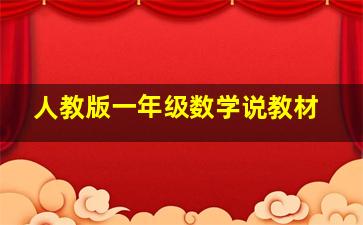 人教版一年级数学说教材